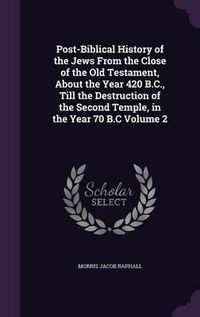 Post-Biblical History of the Jews From the Close of the Old Testament, About the Year 420 B.C., Till the Destruction of the Second Temple, in the Year 70 B.C Volume 2

Scholar SELECT

MORRIS JACOB RAPHALL